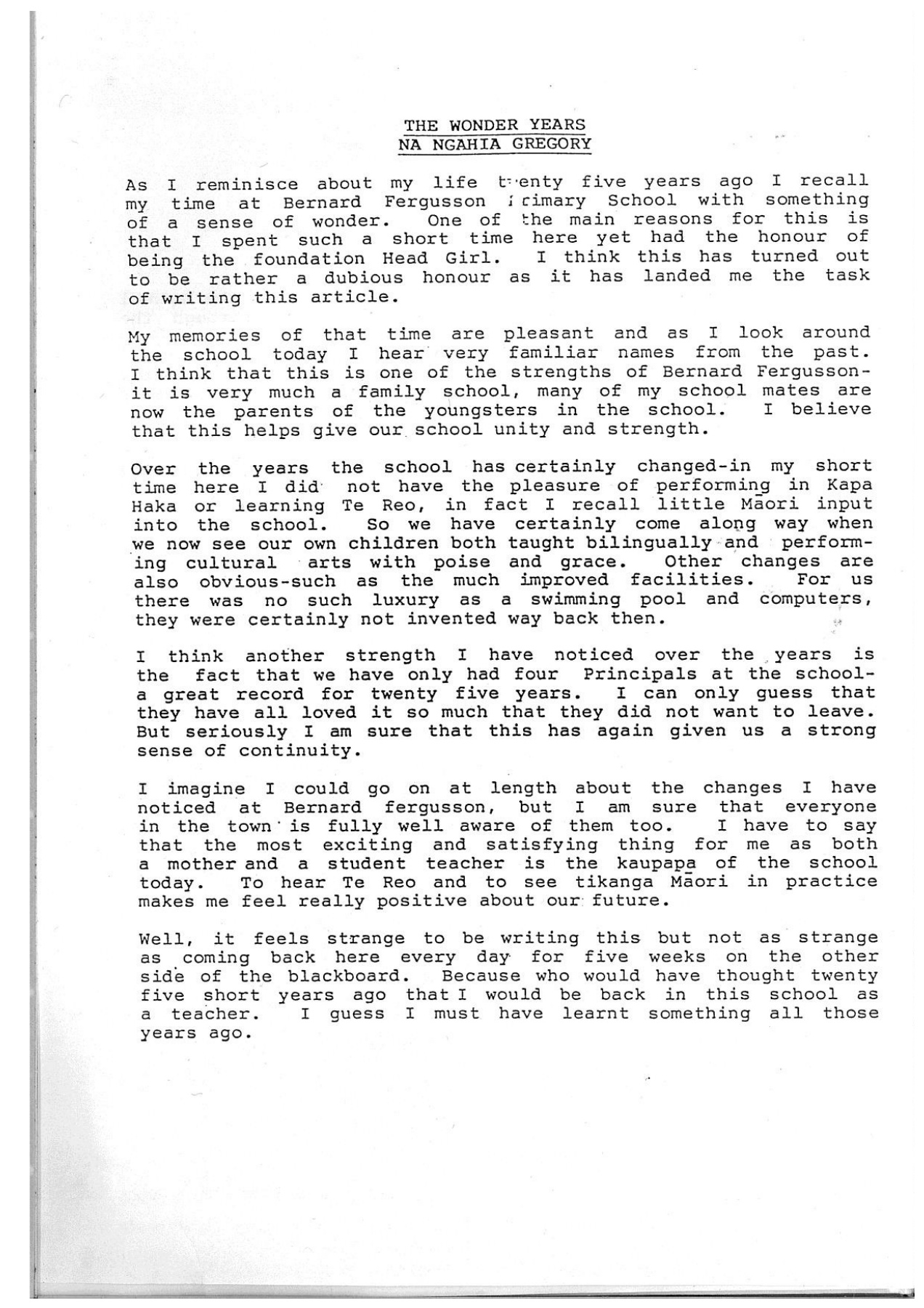 THE WONDER YEARS
NA NGAHIA GREGORY

As I reminisce about my life twenty five years ago I recall my time at Bernard Fergusson Primary School with something of a sense of wonder. One of the main reasons for this is that I spent such a short time here yet had the honour of being the foundation Head Girl. I think this has turned out to be rather a dubious honour as it has landed me the task of writing this article.

My memories of that time are pleasant and as I look around the school today I hear very familiar names from the past. I think that this is one of the strengths of Bernard Fergusson-it is very much a family school, many of my school mates are now the parents of the youngsters in the school. I believe that this helps give our school unity and strength.

Over the years the school has certainly changed-in my short time here I did not have the pleasure of performing in Kapa Haka or learning Te Reo, in fact I recall little Māori input into the school. So we have certainly come along way when we now see our own children both taught bilingually and performing cultural arts with poise and grace. Other changes are also obvious-such as the much improved facilities. For us there was no such luxury as a swimming pool and computers, they were certainly not invented way back then.

I think another strength I have noticed over the years is the fact that we have only had four Principals at the school-a great record for twenty five years. I can only guess that they have all loved it so much that they did not want to leave. But seriously I am sure that this has again given us a strong sense of continuity.

I imagine I could go on at length about the changes I have noticed at Bernard fergusson, but I am sure that everyone in the town is fully well aware of them too. I have to say that the most exciting and satisfying thing for me as both a mother and a student teacher is the kaupapa of the school today. To hear Te Reo and to see tikanga Māori in practice makes me feel really positive about our future.

Well, it feels strange to be writing this but not as strange as coming back here every day for five weeks on the other side of the blackboard. Because who would have thought twenty five short years ago that I would be back in this school as a teacher. I guess I must have learnt something all those years ago.